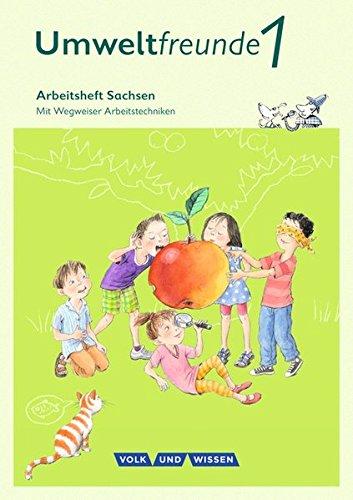 Umweltfreunde 1

Arbeitsheft Sachsen
Mit Wegweiser Arbeitstechniken

VOLK UND WISSEN